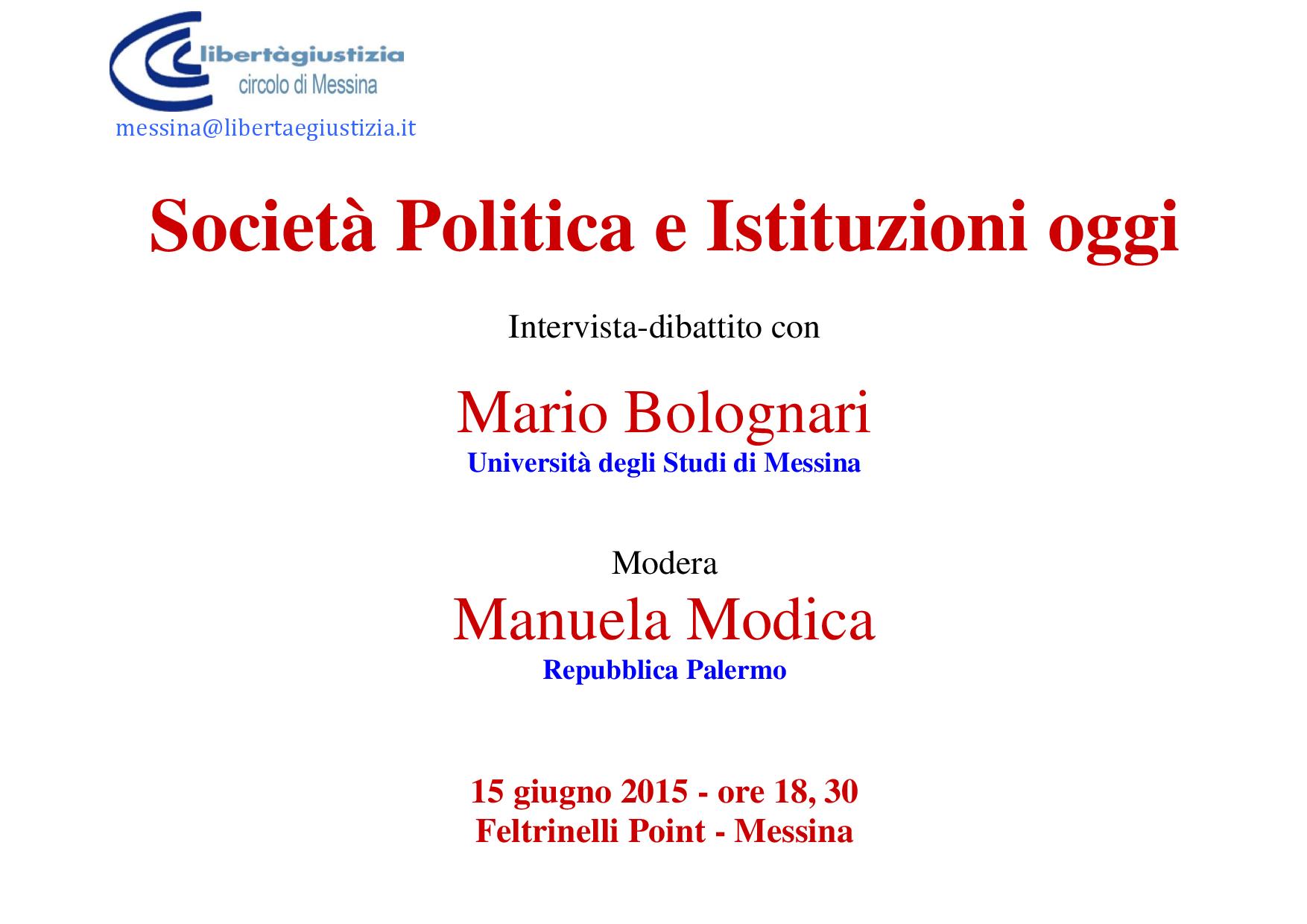 libertàgiustizia
circolo di Messina
messina@libertaegiustizia.it

Società Politica e Istituzioni oggi

Intervista-dibattito con

Mario Bolognari
Università degli Studi di Messina

Modera
Manuela Modica
Repubblica Palermo

15 giugno 2015 - ore 18, 30
Feltrinelli Point - Messina